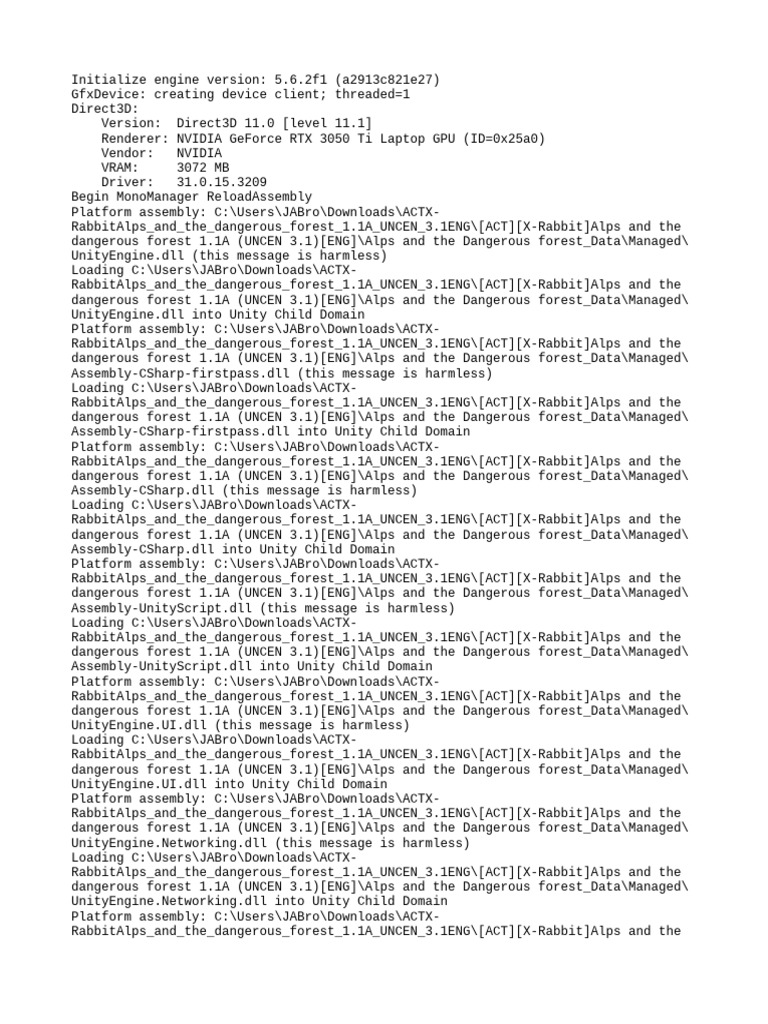 Initialize engine version: 5.6.2f1 (a2913c821e27)
GfxDevice: creating device client; threaded=1
Direct3D:
    Version:  Direct3D 11.0 [level 11.1]
    Renderer: NVIDIA GeForce RTX 3050 Ti Laptop GPU (ID=0x25a0)
    Vendor:   NVIDIA
    VRAM:     3072 MB
    Driver:   31.0.15.3209
Begin MonoManager ReloadAssembly
Platform assembly: C:\Users\JABro\Downloads\ACTX-RabbitAlps_and_the_dangerous_forest_1.1A_UNCEN_3.1ENG\[ACT][X-Rabbit]Alps and the dangerous forest 1.1A (UNCEN 3.1)[ENG]\Alps and the Dangerous forest_Data\Managed\UnityEngine.dll (this message is harmless)
Loading C:\Users\JABro\Downloads\ACTX-RabbitAlps_and_the_dangerous_forest_1.1A_UNCEN_3.1ENG\[ACT][X-Rabbit]Alps and the dangerous forest 1.1A (UNCEN 3.1)[ENG]\Alps and the Dangerous forest_Data\Managed\UnityEngine.dll into Unity Child Domain
Platform assembly: C:\Users\JABro\Downloads\ACTX-RabbitAlps_and_the_dangerous_forest_1.1A_UNCEN_3.1ENG\[ACT][X-Rabbit]Alps and the dangerous forest 1.1A (UNCEN 3.1)[ENG]\Alps and the Dangerous forest_Data\Managed\Assembly-CSharp-firstpass.dll (this message is harmless)
Loading C:\Users\JABro\Downloads\ACTX-RabbitAlps_and_the_dangerous_forest_1.1A_UNCEN_3.1ENG\[ACT][X-Rabbit]Alps and the dangerous forest 1.1A (UNCEN 3.1)[ENG]\Alps and the Dangerous forest_Data\Managed\Assembly-CSharp-firstpass.dll into Unity Child Domain
Platform assembly: C:\Users\JABro\Downloads\ACTX-RabbitAlps_and_the_dangerous_forest_1.1A_UNCEN_3.1ENG\[ACT][X-Rabbit]Alps and the dangerous forest 1.1A (UNCEN 3.1)[ENG]\Alps and the Dangerous forest_Data\Managed\Assembly-CSharp.dll (this message is harmless)
Loading C:\Users\JABro\Downloads\ACTX-RabbitAlps_and_the_dangerous_forest_1.1A_UNCEN_3.1ENG\[ACT][X-Rabbit]Alps and the dangerous forest 1.1A (UNCEN 3.1)[ENG]\Alps and the Dangerous forest_Data\Managed\Assembly-CSharp.dll into Unity Child Domain
Platform assembly: C:\Users\JABro\Downloads\ACTX-RabbitAlps_and_the_dangerous_forest_1.1A_UNCEN_3.1ENG\[ACT][X-Rabbit]Alps and the dangerous forest 1.1A (UNCEN 3.1)[ENG]\Alps and the Dangerous forest_Data\Managed\Assembly-UnityScript.dll (this message is harmless)
Loading C:\Users\JABro\Downloads\ACTX-RabbitAlps_and_the_dangerous_forest_1.1A_UNCEN_3.1ENG\[ACT][X-Rabbit]Alps and the dangerous forest 1.1A (UNCEN 3.1)[ENG]\Alps and the Dangerous forest_Data\Managed\Assembly-UnityScript.dll into Unity Child Domain
Platform assembly: C:\Users\JABro\Downloads\ACTX-RabbitAlps_and_the_dangerous_forest_1.1A_UNCEN_3.1ENG\[ACT][X-Rabbit]Alps and the dangerous forest 1.1A (UNCEN 3.1)[ENG]\Alps and the Dangerous forest_Data\Managed\UnityEngine.UI.dll (this message is harmless)
Loading C:\Users\JABro\Downloads\ACTX-RabbitAlps_and_the_dangerous_forest_1.1A_UNCEN_3.1ENG\[ACT][X-Rabbit]Alps and the dangerous forest 1.1A (UNCEN 3.1)[ENG]\Alps and the Dangerous forest_Data\Managed\UnityEngine.UI.dll into Unity Child Domain
Platform assembly: C:\Users\JABro\Downloads\ACTX-RabbitAlps_and_the_dangerous_forest_1.1A_UNCEN_3.1ENG\[ACT][X-Rabbit]Alps and the dangerous forest 1.1A (UNCEN 3.1)[ENG]\Alps and the Dangerous forest_Data\Managed\UnityEngine.Networking.dll (this message is harmless)
Loading C:\Users\JABro\Downloads\ACTX-RabbitAlps_and_the_dangerous_forest_1.1A_UNCEN_3.1ENG\[ACT][X-Rabbit]Alps and the dangerous forest 1.1A (UNCEN 3.1)[ENG]\Alps and the Dangerous forest_Data\Managed\UnityEngine.Networking.dll into Unity Child Domain
Platform assembly: C:\Users\JABro\Downloads\ACTX-RabbitAlps_and_the_dangerous_forest_1.1A_UNCEN_3.1ENG\[ACT][X-Rabbit]Alps and the